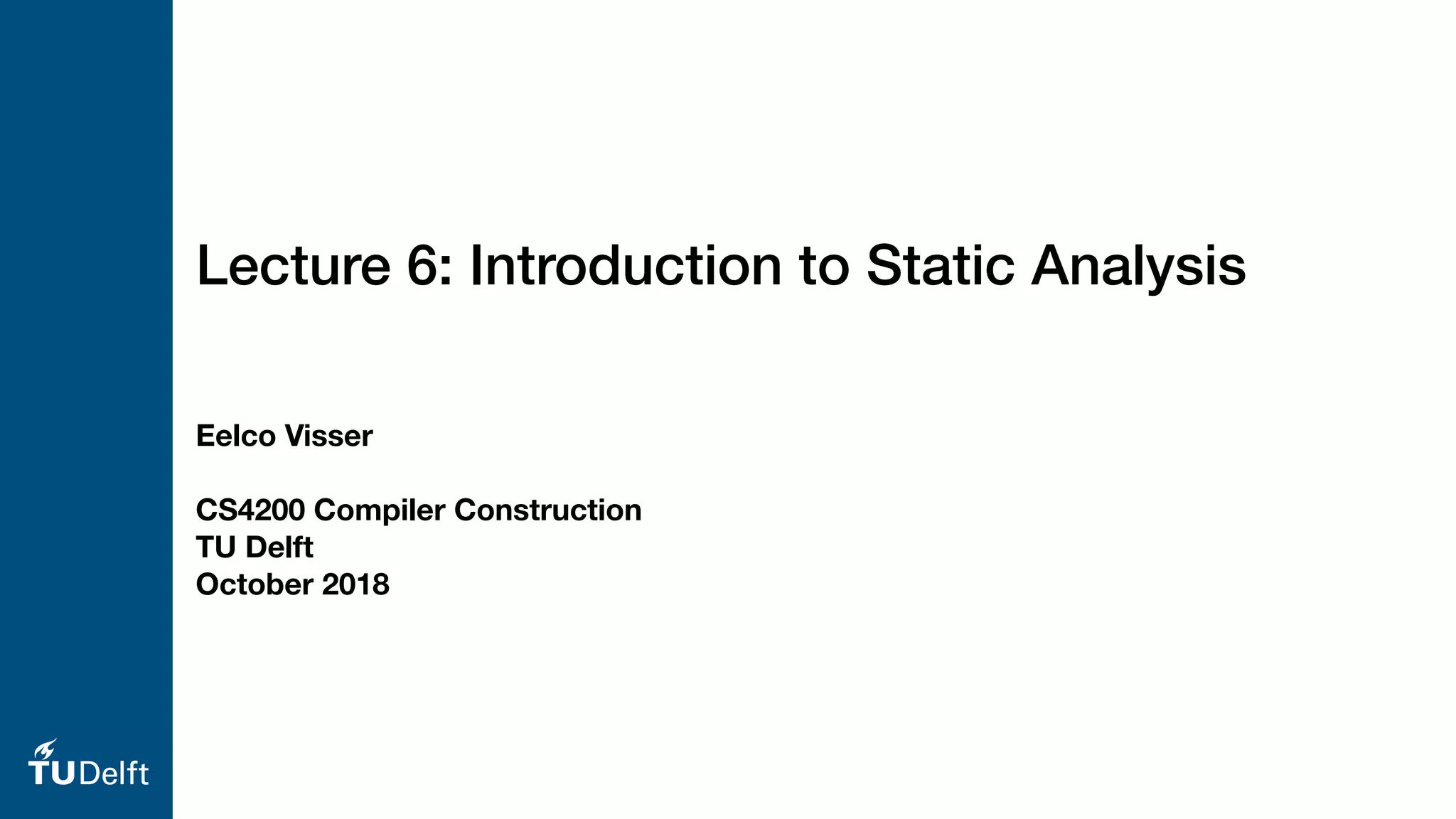 Lecture 6: Introduction to Static Analysis

Eelco Visser

CS4200 Compiler Construction
TU Delft
October 2018

TUDelft